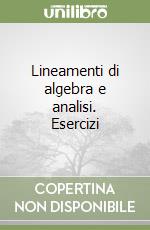 unilibro

Lineamenti di algebra e analisi. Esercizi

COPERTINA NON DISPONIBILE